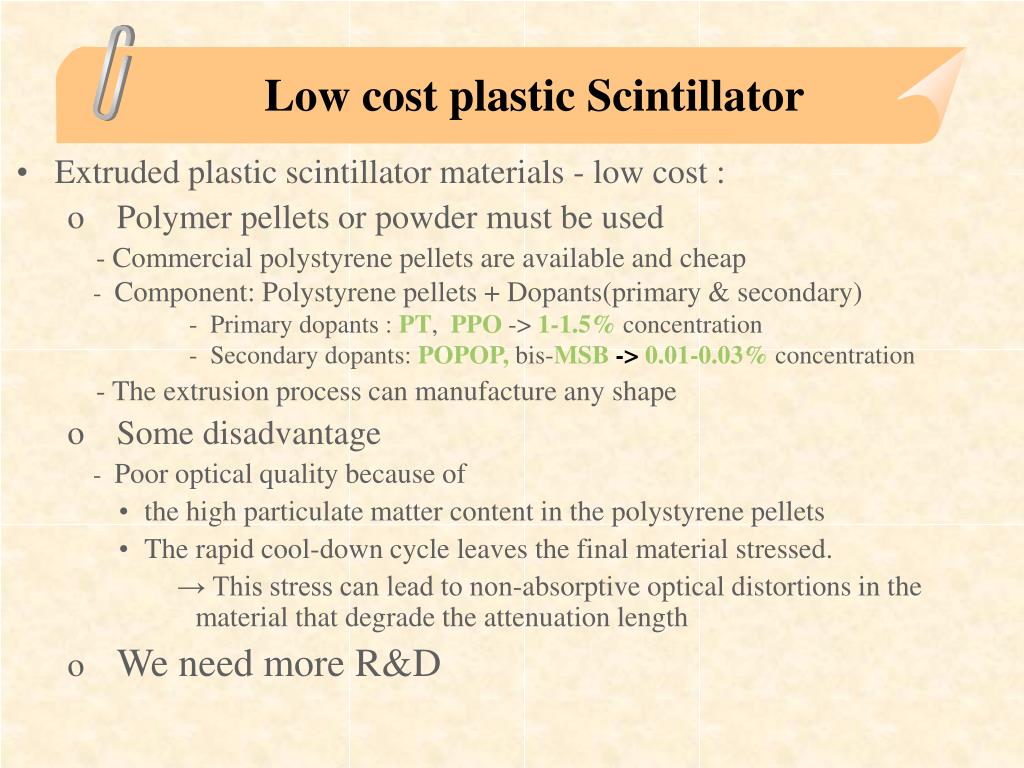 Low cost plastic Scintillator

• Extruded plastic scintillator materials - low cost :

o Polymer pellets or powder must be used

- Commercial polystyrene pellets are available and cheap

- Component: Polystyrene pellets + Dopants(primary & secondary)

- Primary dopants : PT, PPO -> 1-1.5% concentration

- Secondary dopants: POPOP, bis-MSB -> 0.01-0.03% concentration

- The extrusion process can manufacture any shape

o Some disadvantage

- Poor optical quality because of

• the high particulate matter content in the polystyrene pellets

• The rapid cool-down cycle leaves the final material stressed.

→ This stress can lead to non-absorptive optical distortions in the material that degrade the attenuation length

o We need more R&D